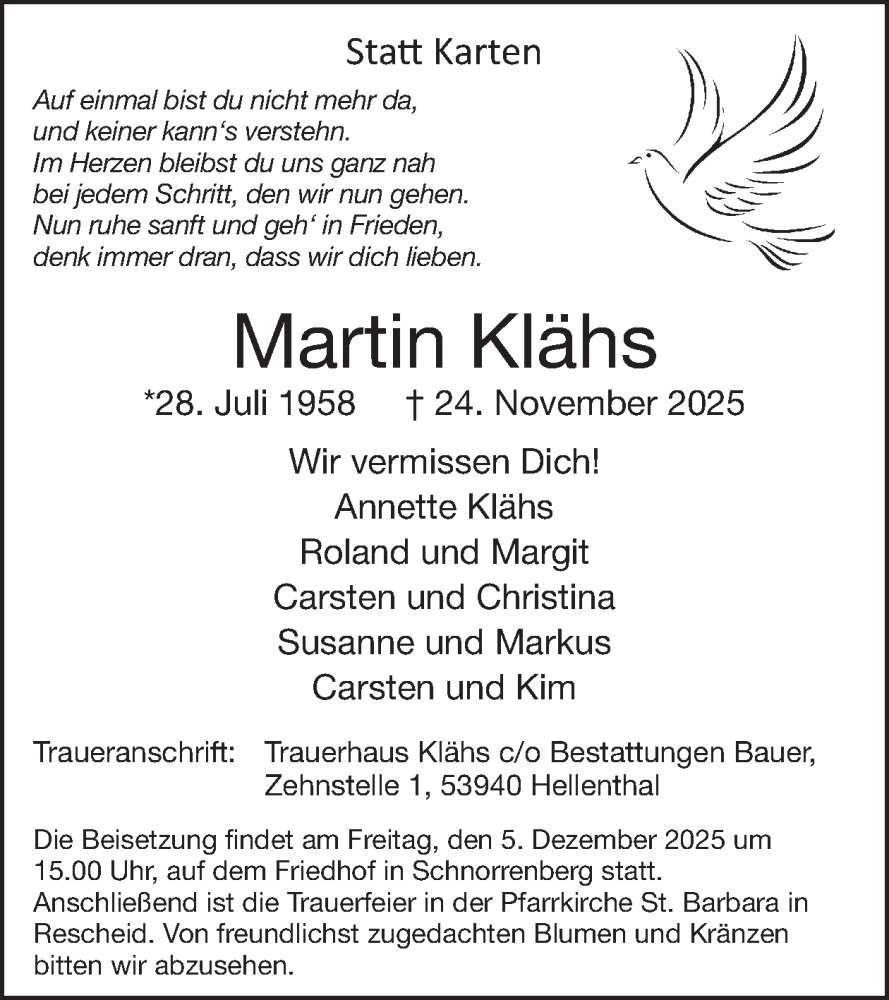 Statt Karten

Auf einmal bist du nicht mehr da,
und keiner kann‘s verstehn.
Im Herzen bleibst du uns ganz nah
bei jedem Schritt, den wir nun gehen.
Nun ruhe sanft und geh‘ in Frieden,
denk immer dran, dass wir dich lieben.

Martin Klähs

*28. Juli 1958 † 24. November 2025

Wir vermissen Dich!
Annette Klähs
Roland und Margit
Carsten und Christina
Susanne und Markus
Carsten und Kim

Traueranschrift: Trauerhaus Klähs c/o Bestattungen Bauer, Zehnstelle 1, 53940 Hellenthal

Die Beisetzung findet am Freitag, den 5. Dezember 2025 um 15.00 Uhr, auf dem Friedhof in Schnorrenberg statt. Anschließend ist die Trauerfeier in der Pfarrkirche St. Barbara in Rescheid. Von freundlichst zugedachten Blumen und Kränzen bitten wir abzusehen.